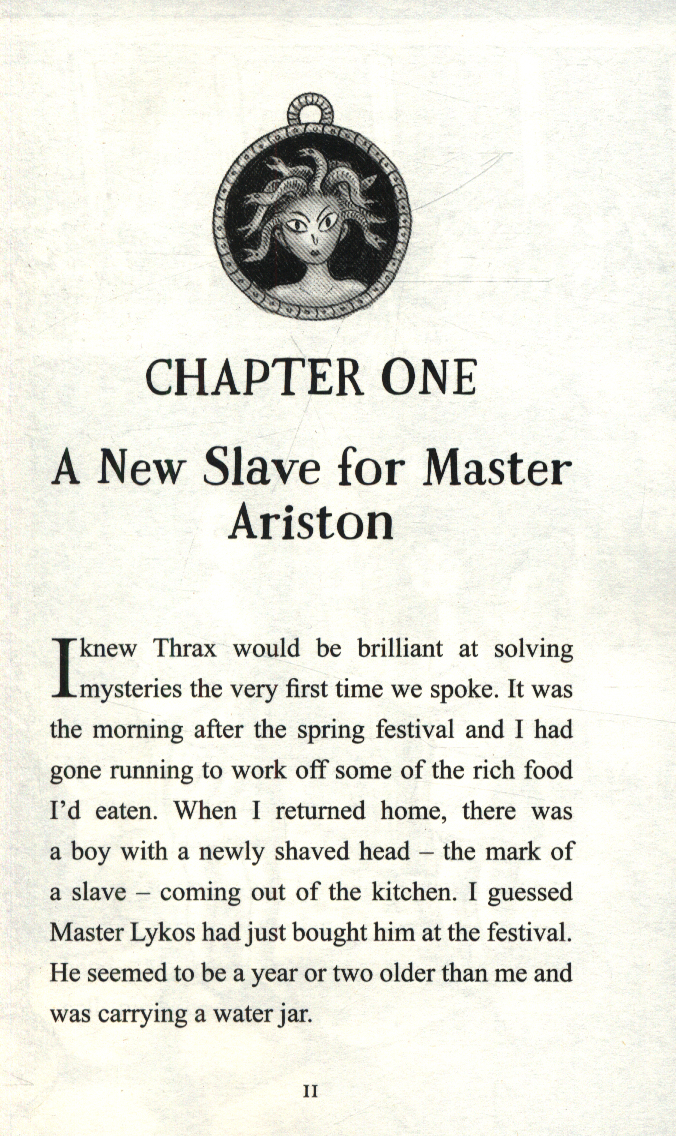 CHAPTER ONE

A New Slave for Master Ariston

I knew Thrax would be brilliant at solving mysteries the very first time we spoke. It was the morning after the spring festival and I had gone running to work off some of the rich food I'd eaten. When I returned home, there was a boy with a newly shaved head – the mark of a slave – coming out of the kitchen. I guessed Master Lykos had just bought him at the festival. He seemed to be a year or two older than me and was carrying a water jar.

II